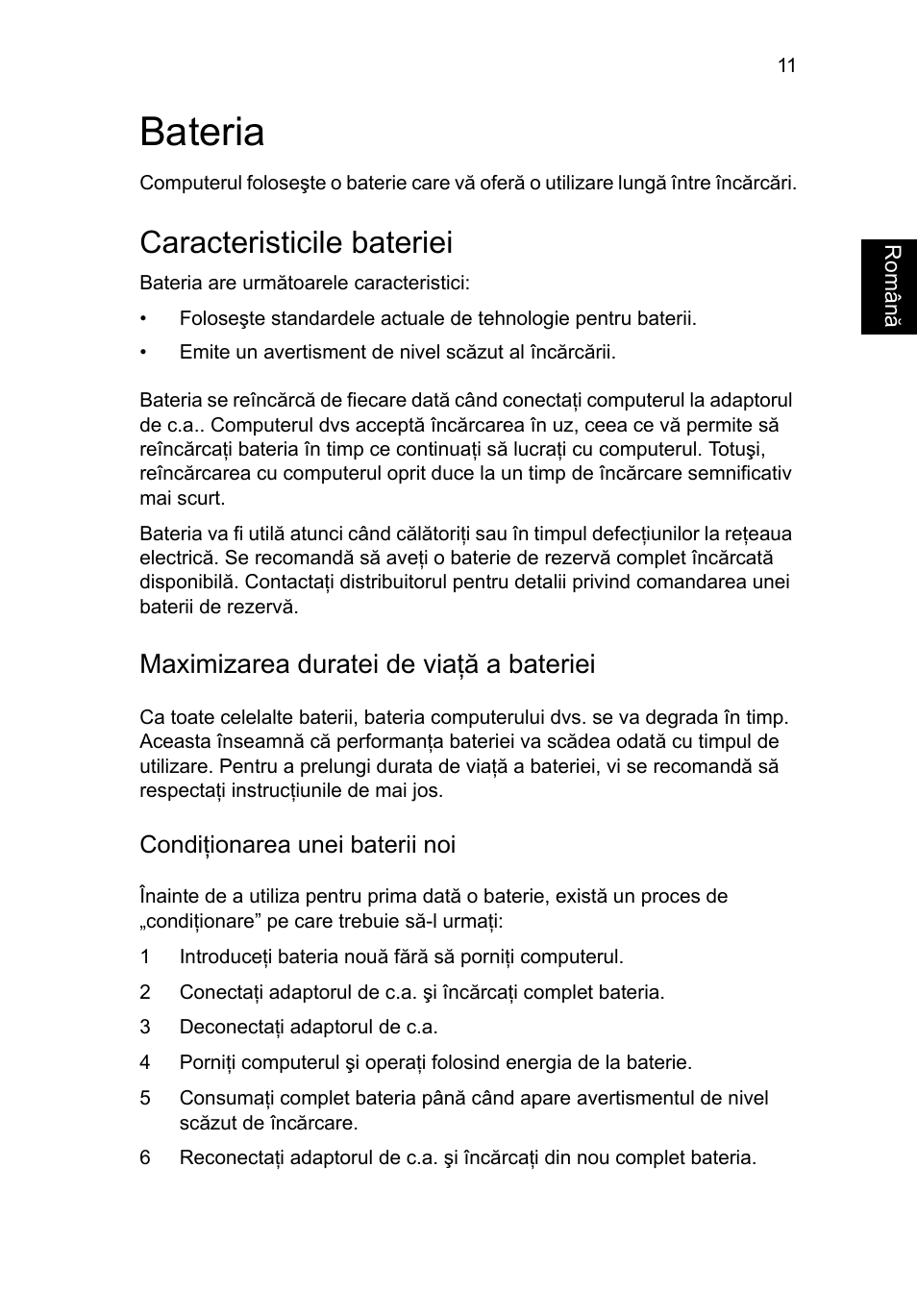 11

Bateria

Computerul foloseşte o baterie care vă oferă o utilizare lungă între încărcări.

Caracteristicile bateriei

Română

Bateria are următoarele caracteristici:

• Foloseşte standardele actuale de tehnologie pentru baterii.

• Emite un avertisment de nivel scăzut al încărcării.

Bateria se reîncărcă de fiecare dată când conectați computerul la adaptorul de c.a.. Computerul dvs acceptă încărcarea în uz, ceea ce vă permite să reîncărcați bateria în timp ce continuați să lucrați cu computerul. Totuşi, reîncărcarea cu computerul oprit duce la un timp de încărcare semnificativ mai scurt.

Bateria va fi utilă atunci când călătoriți sau în timpul defecțiunilor la rețeaua electrică. Se recomandă să aveți o baterie de rezervă complet încărcată disponibilă. Contactați distribuitorul pentru detalii privind comandarea unei baterii de rezervă.

Maximizarea duratei de viață a bateriei

Ca toate celelalte baterii, bateria computerului dvs. se va degrada în timp. Aceasta înseamnă că performanța bateriei va scădea odată cu timpul de utilizare. Pentru a prelungi durata de viață a bateriei, vi se recomandă să respectați instrucțiunile de mai jos.

Condiționarea unei baterii noi

Înainte de a utiliza pentru prima dată o baterie, există un proces de „condiționare” pe care trebuie să-l urmați:

1 Introduceți bateria nouă fără să porniți computerul.

2 Conectați adaptorul de c.a. şi încărcați complet bateria.

3 Deconectați adaptorul de c.a.

4 Porniți computerul şi operați folosind energia de la baterie.

5 Consumați complet bateria până când apare avertismentul de nivel scăzut de încărcare.

6 Reconectați adaptorul de c.a. şi încărcați din nou complet bateria.